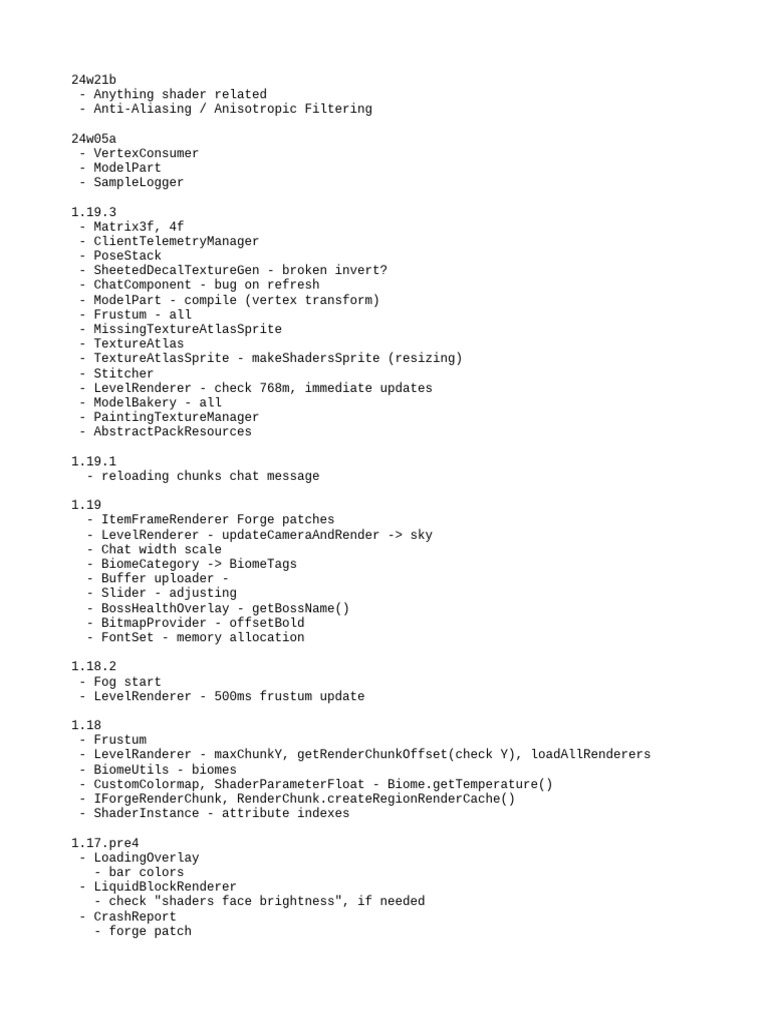 24w21b
 - Anything shader related
 - Anti-Aliasing / Anisotropic Filtering

24w05a
 - VertexConsumer
 - ModelPart
 - SampleLogger

1.19.3
 - Matrix3f, 4f
 - ClientTelemetryManager
 - PoseStack
 - SheetedDecalTextureGen - broken invert?
 - ChatComponent - bug on refresh
 - ModelPart - compile (vertex transform)
 - Frustum - all
 - MissingTextureAtlasSprite
 - TextureAtlas
 - TextureAtlasSprite - makeShadersSprite (resizing)
 - Stitcher
 - LevelRenderer - check 768m, immediate updates
 - ModelBakery - all
 - PaintingTextureManager
 - AbstractPackResources

1.19.1
  - reloading chunks chat message

1.19
  - ItemFrameRenderer Forge patches
  - LevelRenderer - updateCameraAndRender -> sky
  - Chat width scale
  - BiomeCategory -> BiomeTags
  - Buffer uploader -
  - Slider - adjusting
  - BossHealthOverlay - getBossName()
  - BitmapProvider - offsetBold
  - FontSet - memory allocation

1.18.2
 - Fog start
 - LevelRenderer - 500ms frustum update

1.18
 - Frustum
 - LevelRanderer - maxChunkY, getRenderChunkOffset(check Y), loadAllRenderers
 - BiomeUtils - biomes
 - CustomColormap, ShaderParameterFloat - Biome.getTemperature()
 - IForgeRenderChunk, RenderChunk.createRegionRenderCache()
 - ShaderInstance - attribute indexes

1.17.pre4
 - LoadingOverlay
   - bar colors
 - LiquidBlockRenderer
   - check "shaders face brightness", if needed
 - CrashReport
   - forge patch